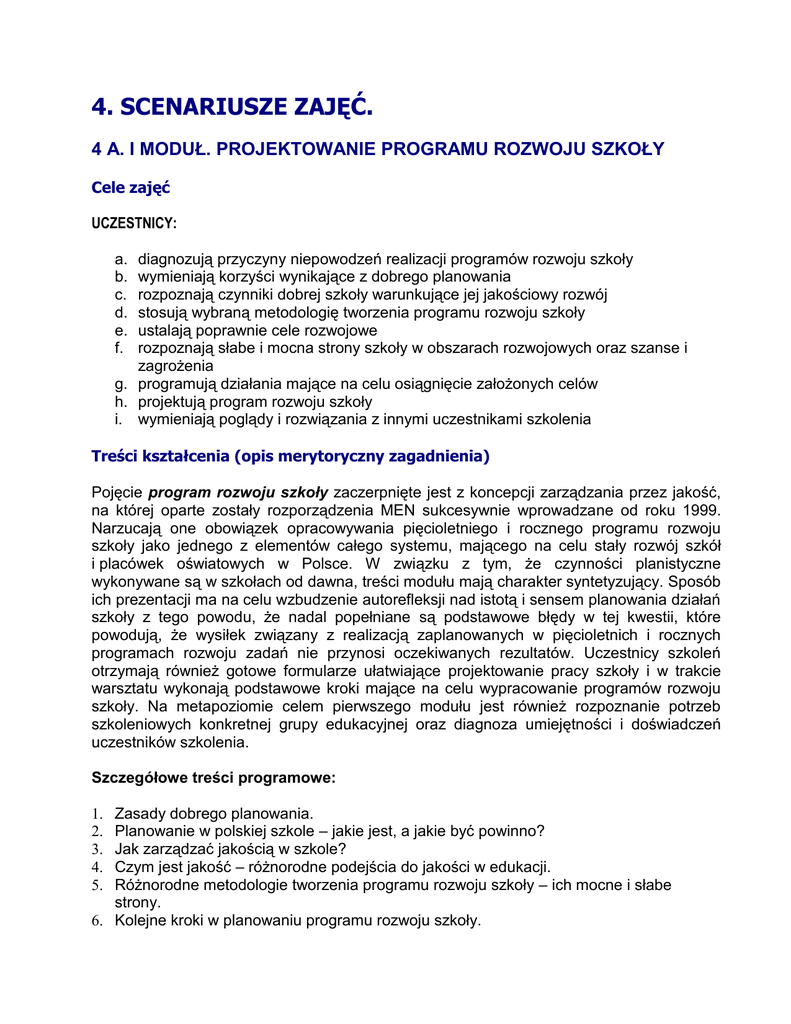 4. SCENARIUSZE ZAJĘĆ.

4 A. I MODUŁ. PROJEKTOWANIE PROGRAMU ROZWOJU SZKOŁY

Cele zajęć

UCZESTNICY:

a. diagnozują przyczyny niepowodzeń realizacji programów rozwoju szkoły
b. wymieniają korzyści wynikające z dobrego planowania
c. rozpoznają czynniki dobrej szkoły warunkujące jej jakościowy rozwój
d. stosują wybraną metodologię tworzenia programu rozwoju szkoły
e. ustalają poprawnie cele rozwojowe
f. rozpoznają słabe i mocna strony szkoły w obszarach rozwojowych oraz szanse i zagrożenia
g. programują działania mające na celu osiągnięcie założonych celów
h. projektują program rozwoju szkoły
i. wymieniają poglądy i rozwiązania z innymi uczestnikami szkolenia

Treści kształcenia (opis merytoryczny zagadnienia)

Pojęcie program rozwoju szkoły zaczerpnięte jest z koncepcji zarządzania przez jakość, na której oparte zostały rozporządzenia MEN sukcesywnie wprowadzane od roku 1999. Narzucają one obowiązek opracowywania pięcioletniego i rocznego programu rozwoju szkoły jako jednego z elementów całego systemu, mającego na celu stały rozwój szkół i placówek oświatowych w Polsce. W związku z tym, że czynności planistyczne wykonywane są w szkołach od dawna, treści modułu mają charakter syntetyzujący. Sposób ich prezentacji ma na celu wzbudzenie autorefleksji nad istotą i sensem planowania działań szkoły z tego powodu, że nadal popełniane są podstawowe błędy w tej kwestii, które powodują, że wysiłek związany z realizacją zaplanowanych w pięcioletnich i rocznych programach rozwoju zadań nie przynosi oczekiwanych rezultatów. Uczestnicy szkoleń otrzymają również gotowe formularze ułatwiające projektowanie pracy szkoły i w trakcie warsztatu wykonają podstawowe kroki mające na celu wypracowanie programów rozwoju szkoły. Na metapoziomie celem pierwszego modułu jest również rozpoznanie potrzeb szkoleniowych konkretnej grupy edukacyjnej oraz diagnoza umiejętności i doświadczeń uczestników szkolenia.

Szczegółowe treści programowe:

1. Zasady dobrego planowania.
2. Planowanie w polskiej szkole – jakie jest, a jakie być powinno?
3. Jak zarządzać jakością w szkole?
4. Czym jest jakość – różnorodne podejścia do jakości w edukacji.
5. Różnorodne metodologie tworzenia programu rozwoju szkoły – ich mocne i słabe strony.
6. Kolejne kroki w planowaniu programu rozwoju szkoły.